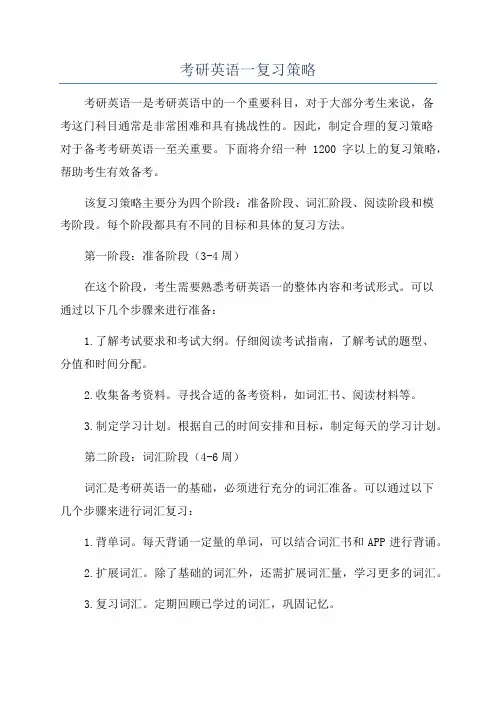 考研英语一复习策略

考研英语一是考研英语中的一个重要科目，对于大部分考生来说，备考这门科目通常是非常困难和具有挑战性的。因此，制定合理的复习策略对于备考考研英语一至关重要。下面将介绍一种 1200 字以上的复习策略，帮助考生有效备考。

该复习策略主要分为四个阶段：准备阶段、词汇阶段、阅读阶段和模考阶段。每个阶段都具有不同的目标和具体的复习方法。

第一阶段：准备阶段（3-4 周）

在这个阶段，考生需要熟悉考研英语一的整体内容和考试形式。可以通过以下几个步骤来进行准备：

1.了解考试要求和考试大纲。仔细阅读考试指南，了解考试的题型、分值和时间分配。

2.收集备考资料。寻找合适的备考资料，如词汇书、阅读材料等。

3.制定学习计划。根据自己的时间安排和目标，制定每天的学习计划。

第二阶段：词汇阶段（4-6 周）

词汇是考研英语一的基础，必须进行充分的词汇准备。可以通过以下几个步骤来进行词汇复习：

1.背单词。每天背诵一定量的单词，可以结合词汇书和 APP 进行背诵。

2.扩展词汇。除了基础的词汇外，还需扩展词汇量，学习更多的词汇。

3.复习词汇。定期回顾已学过的词汇，巩固记忆。